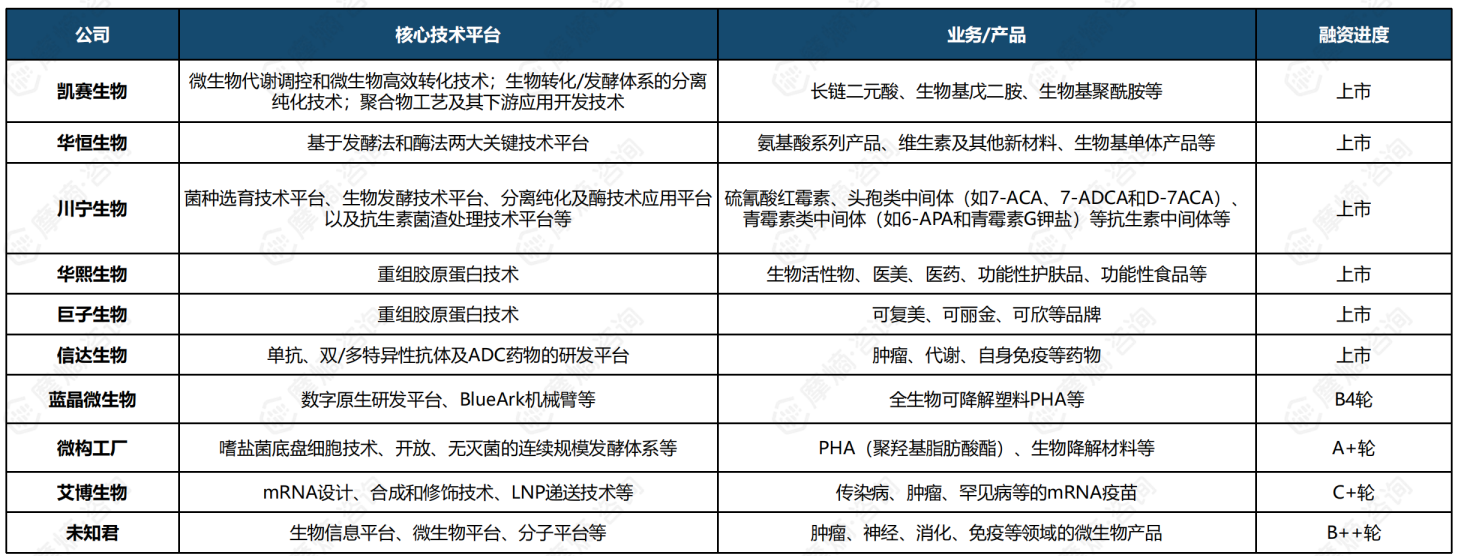 | 公司 | 核心技术平台 | 业务/产品 | 融资进度 |
|---|---|---|---|
| 凯赛生物 | 微生物代谢调控和微生物高效转化技术；生物转化/发酵体系的分离纯化技术；聚合物工艺及其下游应用开发技术 | 长链二元酸、生物基戊二胺、生物基聚酰胺等 | 上市 |
| 华恒生物 | 基于发酵法和酶法两大关键技术平台 | 氨基酸系列产品、维生素及其他新材料、生物基单体产品等 | 上市 |
| 川宁生物 | 菌种选育技术平台、生物发酵技术平台、分离纯化及酶技术应用平台以及抗生素菌渣处理技术平台等 | 硫氰酸红霉素、头孢类中间体（如7-ACA、7-ADCA和D-7ACA）、青霉素类中间体（如6-APA和青霉素G钾盐）等抗生素中间体等 | 上市 |
| 华熙生物 | 重组胶原蛋白技术 | 生物活性物、医美、医药、功能性护肤品、功能性食品等 | 上市 |
| 巨子生物 | 重组胶原蛋白技术 | 可复美、可丽金、可欣等品牌 | 上市 |
| 信达生物 | 单抗、双/多特异性抗体及ADC药物的研发平台 | 肿瘤、代谢、自身免疫等药物 | 上市 |
| 蓝晶微生物 | 数字原生研发平台、BlueArk机械臂等 | 全生物可降解塑料PHA等 | B4轮 |
| 微构工厂 | 嗜盐菌底盘细胞技术、开放、无灭菌的连续规模发酵体系等 | PHA（聚羟基脂肪酸酯）、生物降解材料等 | A+轮 |
| 艾博生物 | mRNA设计、合成和修饰技术、LNP递送技术等 | 传染病、肿瘤、罕见病等的mRNA疫苗 | C+轮 |
| 未知君 | 生物信息平台、微生物平台、分子平台等 | 肿瘤、神经、消化、免疫等领域的微生物产品 | B++轮 |